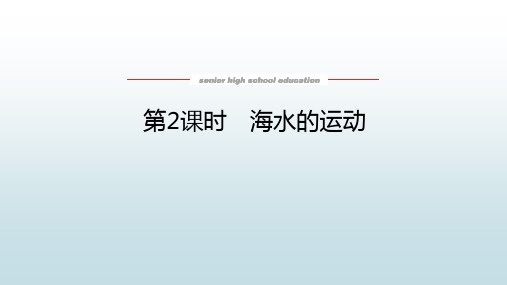 senior high school education

第2课时　海水的运动